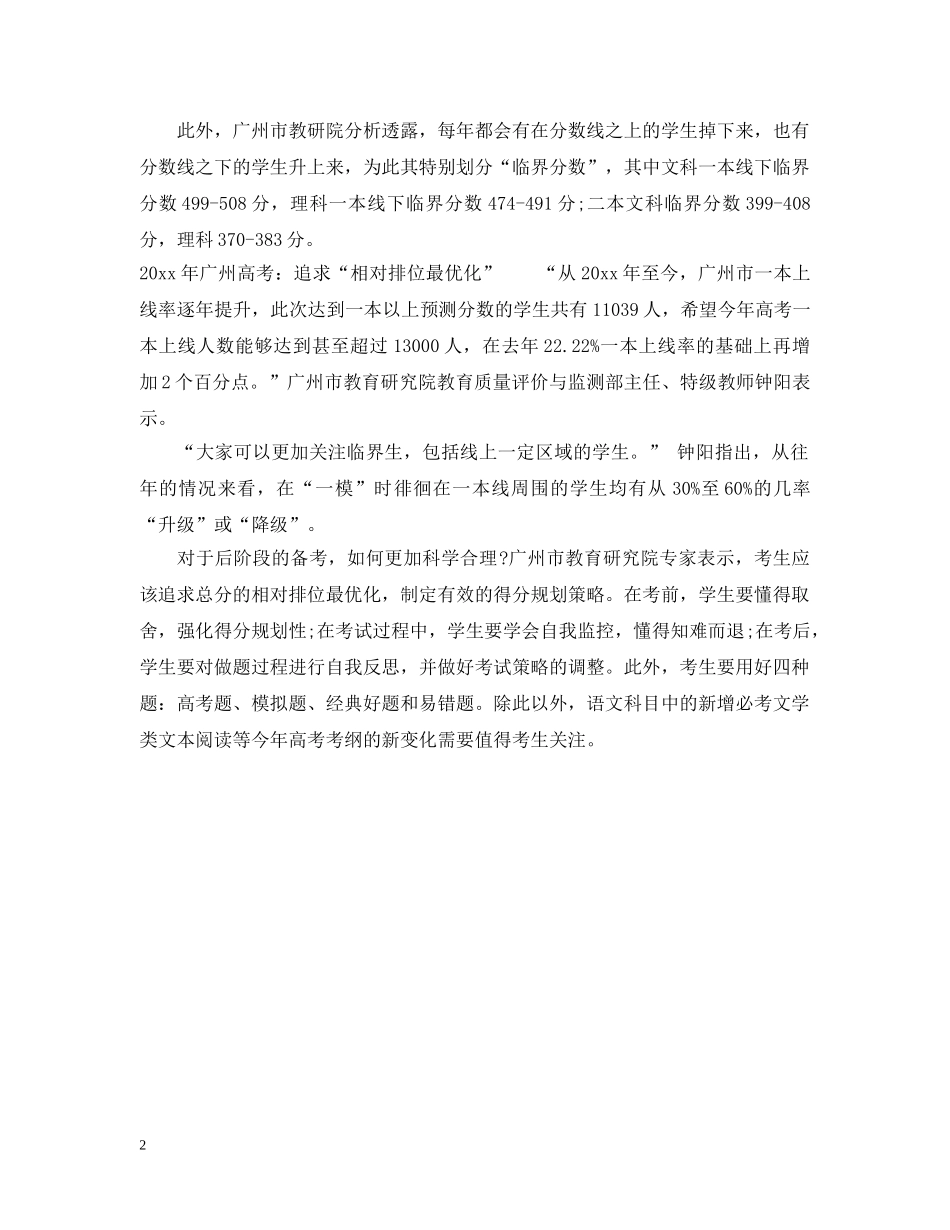 此外，广州市教研院分析透露，每年都会有在分数线之上的学生掉下来，也有分数线之下的学生升上来，为此其特别划分“临界分数”，其中文科一本线下临界分数 499-508 分，理科一本线下临界分数 474-491 分;二本文科临界分数 399-408 分，理科 370-383 分。

20xx 年广州高考：追求“相对排位最优化” “从 20xx 年至今，广州市一本上线率逐年提升，此次达到一本以上预测分数的学生共有 11039 人，希望今年高考一本上线人数能够达到甚至超过 13000 人，在去年 22.22%一本上线率的基础上再增加 2 个百分点。”广州市教育研究院教育质量评价与监测部主任、特级教师钟阳表示。

“大家可以更加关注临界生，包括线上一定区域的学生。” 钟阳指出，从往年的情况来看，在“一模”时徘徊在一本线周围的学生均有从 30%至 60%的几率“升级”或“降级”。

对于后阶段的备考，如何更加科学合理?广州市教育研究院专家表示，考生应该追求总分的相对排位最优化，制定有效的得分规划策略。在考前，学生要懂得取舍，强化得分规划性;在考试过程中，学生要学会自我监控，懂得知难而退;在考后，学生要对做题过程进行自我反思，并做好考试策略的调整。此外，考生要用好四种题：高考题、模拟题、经典好题和易错题。除此以外，语文科目中的新增必考文学类文本阅读等今年高考考纲的新变化需要值得考生关注。

2